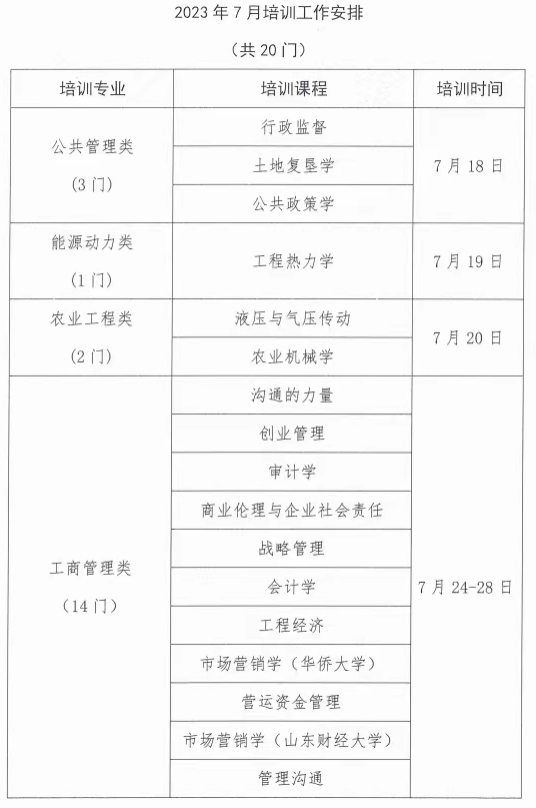 2023年7月培训工作安排

（共20门）

| 培训专业 | 培训课程 | 培训时间 |
|---|---|---|
| 公共管理类（3门） | 行政监督 | 7月18日 |
| | 土地复垦学 | |
| | 公共政策学 | |
| 能源动力类（1门） | 工程热力学 | 7月19日 |
| 农业工程类（2门） | 液压与气压传动 | 7月20日 |
| | 农业机械学 | |
| 工商管理类（14门） | 沟通的力量 | 7月24-28日 |
| | 创业管理 | |
| | 审计学 | |
| | 商业伦理与企业社会责任 | |
| | 战略管理 | |
| | 会计学 | |
| | 工程经济 | |
| | 市场营销学（华侨大学） | |
| | 营运资金管理 | |
| | 市场营销学（山东财经大学） | |
| | 管理沟通 | |